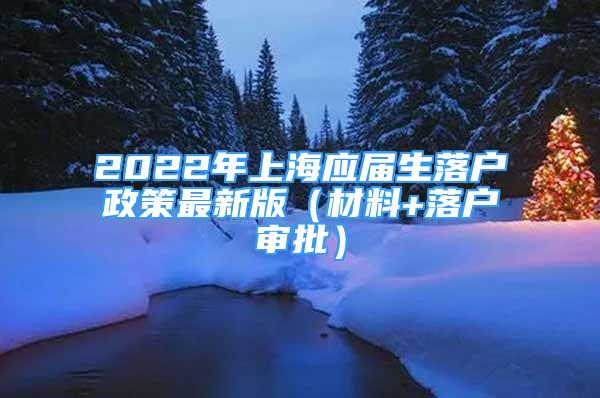 2022年上海应届生落户政策最新版（材料+落户审批）